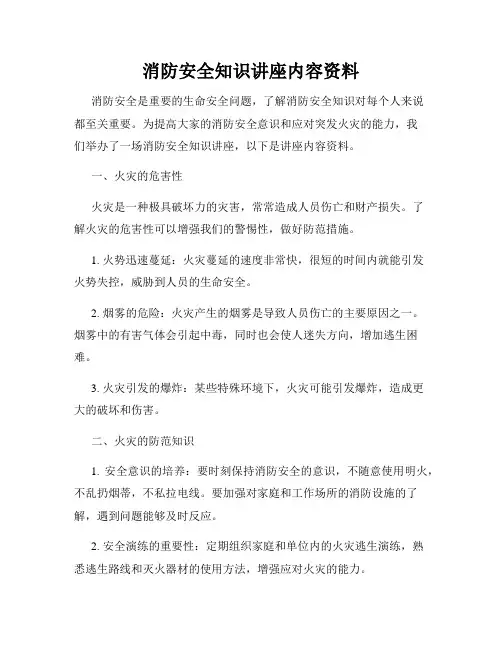 消防安全知识讲座内容资料

消防安全是重要的生命安全问题，了解消防安全知识对每个人来说都至关重要。为提高大家的消防安全意识和应对突发火灾的能力，我们举办了一场消防安全知识讲座，以下是讲座内容资料。

一、火灾的危害性

火灾是一种极具破坏力的灾害，常常造成人员伤亡和财产损失。了解火灾的危害性可以增强我们的警惕性，做好防范措施。

1. 火势迅速蔓延：火灾蔓延的速度非常快，很短的时间内就能引发火势失控，威胁到人员的生命安全。

2. 烟雾的危险：火灾产生的烟雾是导致人员伤亡的主要原因之一。烟雾中的有害气体会引起中毒，同时也会使人迷失方向，增加逃生困难。

3. 火灾引发的爆炸：某些特殊环境下，火灾可能引发爆炸，造成更大的破坏和伤害。

二、火灾的防范知识

1. 安全意识的培养：要时刻保持消防安全的意识，不随意使用明火，不乱扔烟蒂，不私拉电线。要加强对家庭和工作场所的消防设施的了解，遇到问题能够及时反应。

2. 安全演练的重要性：定期组织家庭和单位内的火灾逃生演练，熟悉逃生路线和灭火器材的使用方法，增强应对火灾的能力。